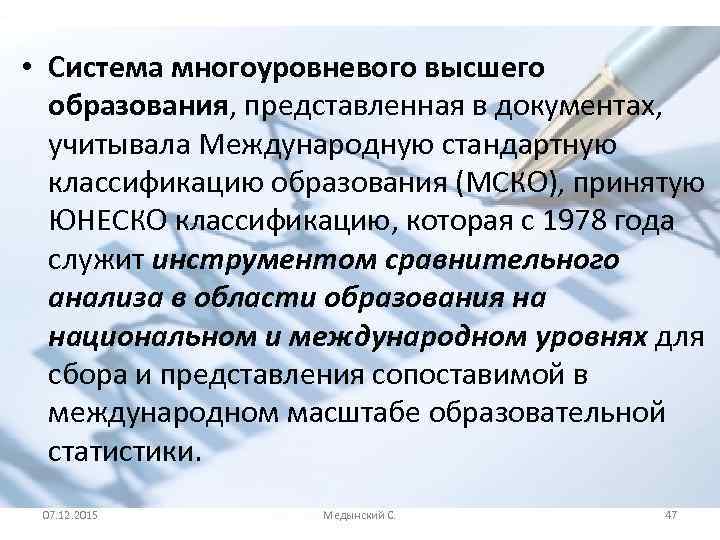 • Система многоуровневого высшего образования, представленная в документах, учитывала Международную стандартную классификацию образования (МСКО), принятую ЮНЕСКО классификацию, которая с 1978 года служит инструментом сравнительного анализа в области образования на национальном и международном уровнях для сбора и представления сопоставимой в международном масштабе образовательной статистики.

07.12.2015

Медынский С.

47